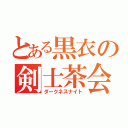 とある黒衣の剣士茶会
ダークネスナイト